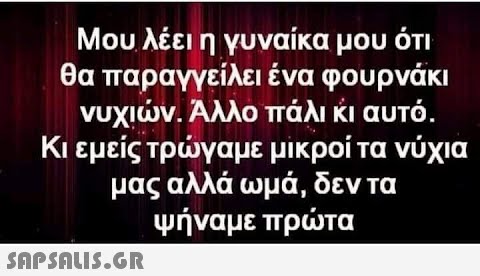 Μου λέει η γυναίκα μου ότι θα παραγγείλει ένα φουρνάκι νυχιών. Άλλο πάλι κι αυτό. Κι εμείς τρώγαμε μικροί τα νύχια μας αλλά ωμά, δεν τα ψήναμε πρώτα

SAPSALIS.GR